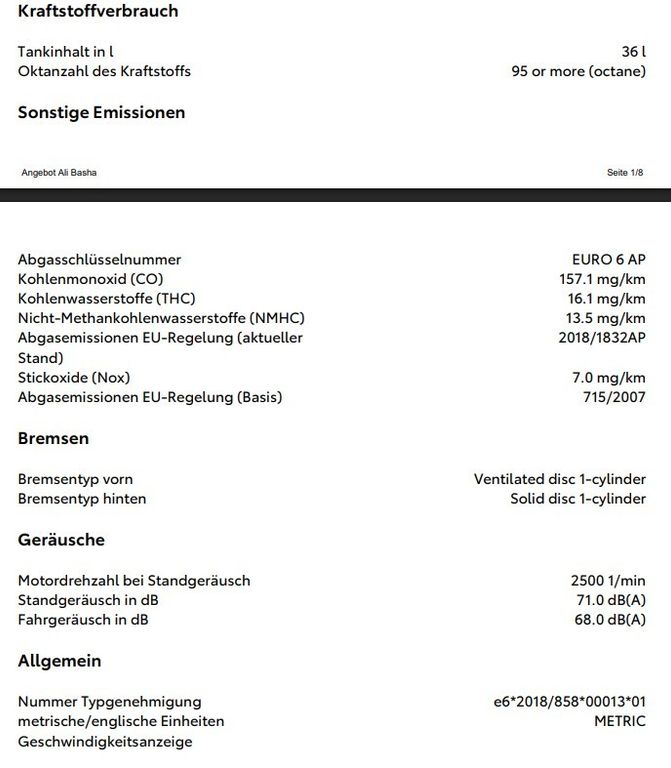 Kraftstoffverbrauch

| | |
|---|---|
| Tankinhalt in l | 36 l |
| Oktanzahl des Kraftstoffs | 95 or more (octane) |

Sonstige Emissionen

Angebot Ali Basha

Seite 1/8

| | |
|---|---|
| Abgasschlüsselnummer | EURO 6 AP |
| Kohlenmonoxid (CO) | 157.1 mg/km |
| Kohlenwasserstoffe (THC) | 16.1 mg/km |
| Nicht-Methankohlenwasserstoffe (NMHC) | 13.5 mg/km |
| Abgasemissionen EU-Regelung (aktueller Stand) | 2018/1832AP |
| Stickoxide (Nox) | 7.0 mg/km |
| Abgasemissionen EU-Regelung (Basis) | 715/2007 |

Bremsen

| | |
|---|---|
| Bremsentyp vorn | Ventilated disc 1-cylinder |
| Bremsentyp hinten | Solid disc 1-cylinder |

Geräusche

| | |
|---|---|
| Motordrehzahl bei Standgeräusch | 2500 1/min |
| Standgeräusch in dB | 71.0 dB(A) |
| Fahrgeräusch in dB | 68.0 dB(A) |

Allgemein

| | |
|---|---|
| Nummer Typgenehmigung | e6*2018/858*00013*01 |
| metrische/englische Einheiten Geschwindigkeitsanzeige | METRIC |